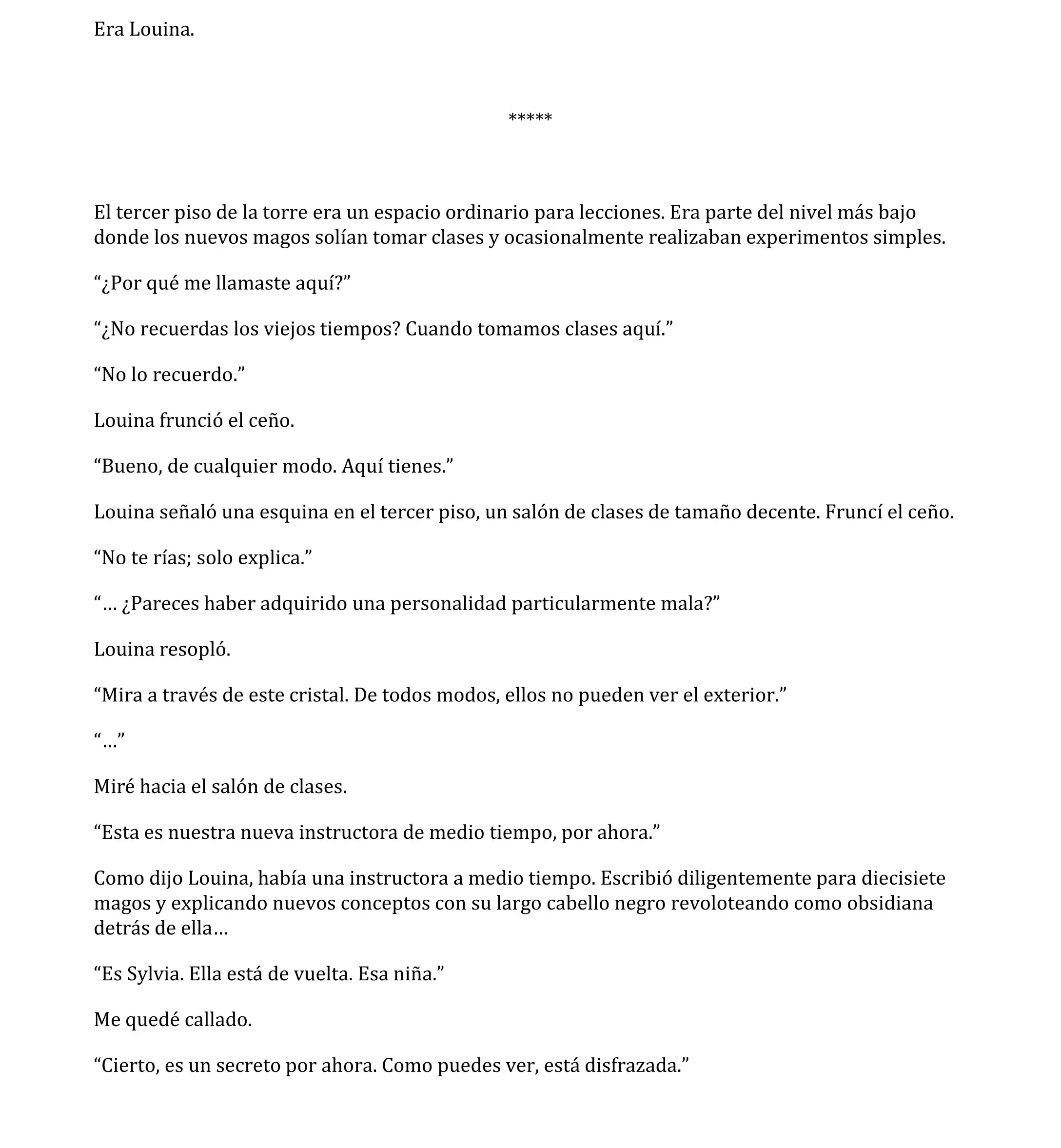 Era Louina.

*****

El tercer piso de la torre era un espacio ordinario para lecciones. Era parte del nivel más bajo donde los nuevos magos solían tomar clases y ocasionalmente realizaban experimentos simples.

“¿Por qué me llamaste aquí?”

“¿No recuerdas los viejos tiempos? Cuando tomamos clases aquí.”

“No lo recuerdo.”

Louina frunció el ceño.

“Bueno, de cualquier modo. Aquí tienes.”

Louina señaló una esquina en el tercer piso, un salón de clases de tamaño decente. Fruncí el ceño.

“No te rías; solo explica.”

“… ¿Pareces haber adquirido una personalidad particularmente mala?”

Louina resopló.

“Mira a través de este cristal. De todos modos, ellos no pueden ver el exterior.”

“…”

Miré hacia el salón de clases.

“Esta es nuestra nueva instructora de medio tiempo, por ahora.”

Como dijo Louina, había una instructora a medio tiempo. Escribió diligentemente para diecisiete magos y explicando nuevos conceptos con su largo cabello negro revoloteando como obsidiana detrás de ella…

“Es Sylvia. Ella está de vuelta. Esa niña.”

Me quedé callado.

“Cierto, es un secreto por ahora. Como puedes ver, está disfrazada.”